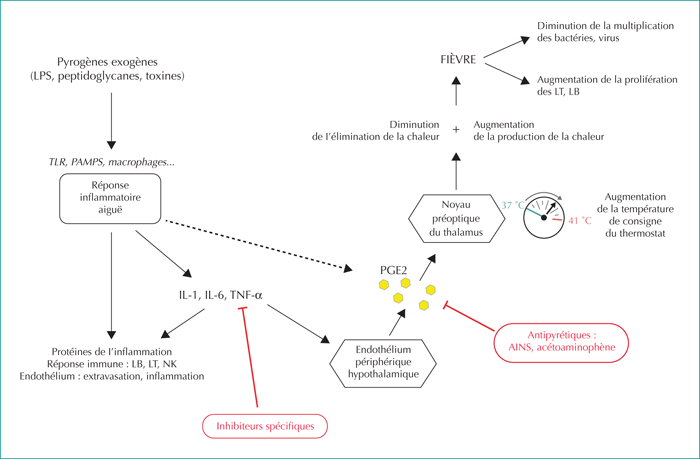 Pyrogènes exogènes
(LPS, peptidoglycanes, toxines)

TLR, PAMPS, macrophages...

Réponse inflammatoire aiguë

IL-1, IL-6, TNF-α

Protéines de l'inflammation
Réponse immune : LB, LT, NK
Endothélium : extravasation, inflammation

Inhibiteurs spécifiques

Endothélium périphérique hypothalamique

PGE2

Antipyrétiques :
AINS, acétoaminophène

Noyau préoptique du thalamus

37 °C

41 °C

Augmentation de la température de consigne du thermostat

Diminution de l'élimination de la chaleur + Augmentation de la production de la chaleur

FIÈVRE

Diminution de la multiplication des bactéries, virus

Augmentation de la prolifération des LT, LB